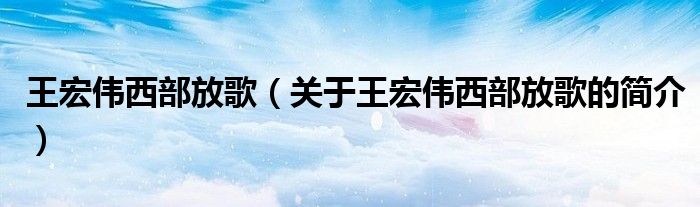 王宏伟西部放歌（关于王宏伟西部放歌的简介）